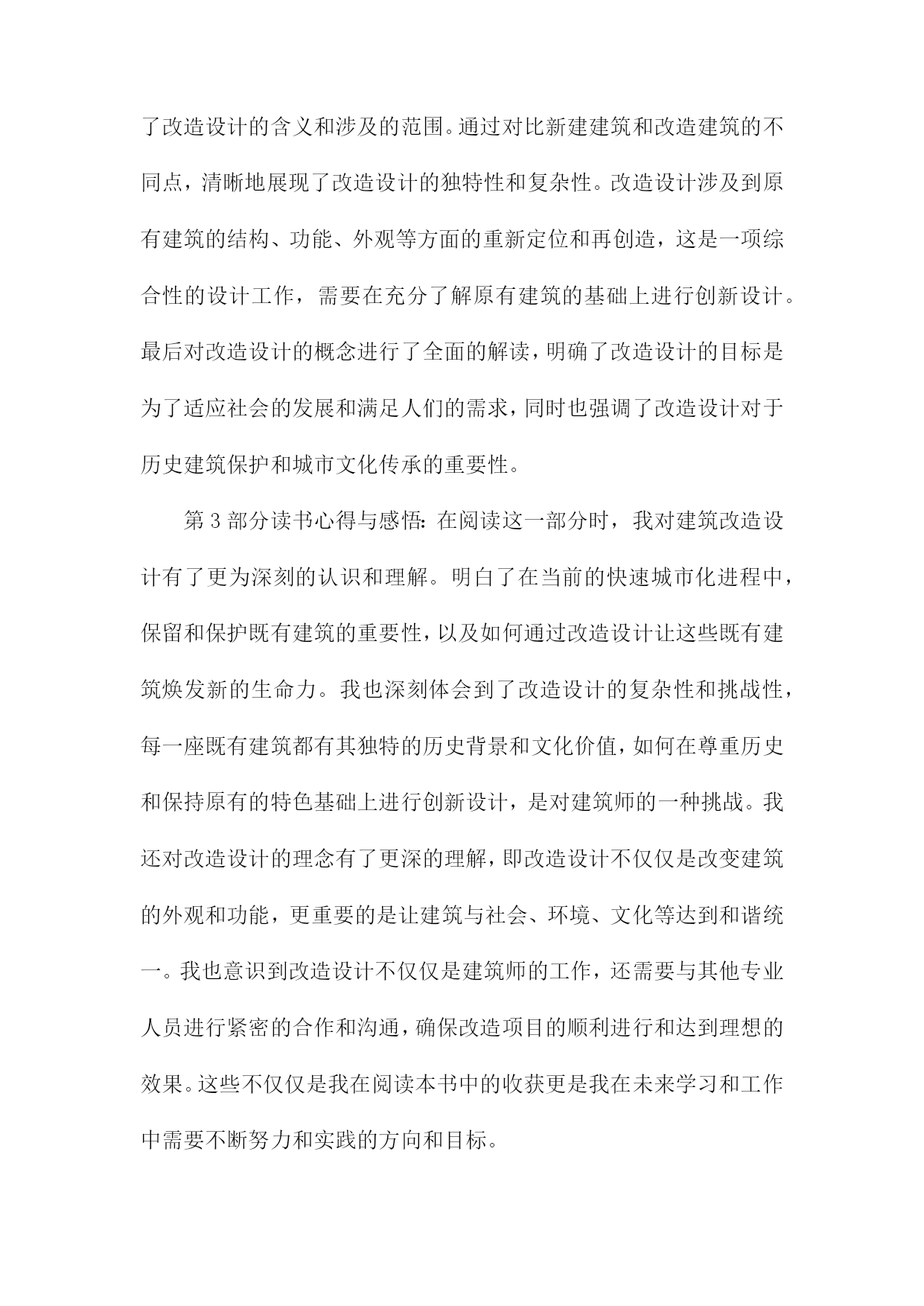 了改造设计的含义和涉及的范围。通过对比新建建筑和改造建筑的不同点，清晰地展现了改造设计的独特性和复杂性。改造设计涉及到原有建筑的结构、功能、外观等方面的重新定位和再创造，这是一项综合性的设计工作，需要在充分了解原有建筑的基础上进行创新设计。最后对改造设计的概念进行了全面的解读，明确了改造设计的目标是为了适应社会的发展和满足人们的需求，同时也强调了改造设计对于历史建筑保护和城市文化传承的重要性。

第3部分读书心得与感悟：在阅读这一部分时，我对建筑改造设计有了更为深刻的认识和理解。明白了在当前的快速城市化进程中，保留和保护既有建筑的重要性，以及如何通过改造设计让这些既有建筑焕发新的生命力。我也深刻体会到了改造设计的复杂性和挑战性，每一座既有建筑都有其独特的历史背景和文化价值，如何在尊重历史和保持原有的特色基础上进行创新设计，是对建筑师的一种挑战。我还对改造设计的理念有了更深的理解，即改造设计不仅仅是改变建筑的外观和功能，更重要的是让建筑与社会、环境、文化等达到和谐统一。我也意识到改造设计不仅仅是建筑师的工作，还需要与其他专业人员进行紧密的合作和沟通，确保改造项目的顺利进行和达到理想的效果。这些不仅仅是我在阅读本书中的收获更是我在未来学习和工作中需要不断努力和实践的方向和目标。